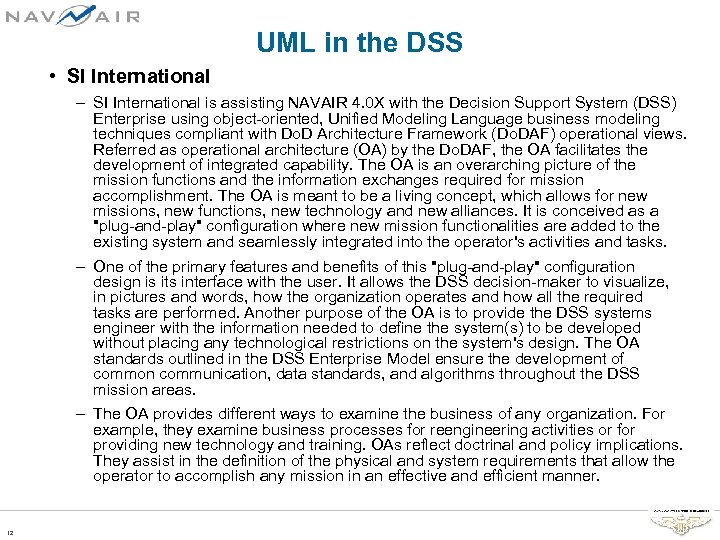 NAVAIR

UML in the DSS

• SI International

– SI International is assisting NAVAIR 4.0X with the Decision Support System (DSS) Enterprise using object-oriented, Unified Modeling Language business modeling techniques compliant with DoD Architecture Framework (DoDAF) operational views. Referred as operational architecture (OA) by the DoDAF, the OA facilitates the development of integrated capability. The OA is an overarching picture of the mission functions and the information exchanges required for mission accomplishment. The OA is meant to be a living concept, which allows for new missions, new functions, new technology and new alliances. It is conceived as a "plug-and-play" configuration where new mission functionalities are added to the existing system and seamlessly integrated into the operator's activities and tasks.

– One of the primary features and benefits of this "plug-and-play" configuration design is its interface with the user. It allows the DSS decision-maker to visualize, in pictures and words, how the organization operates and how all the required tasks are performed. Another purpose of the OA is to provide the DSS systems engineer with the information needed to define the system(s) to be developed without placing any technological restrictions on the system's design. The OA standards outlined in the DSS Enterprise Model ensure the development of common communication, data standards, and algorithms throughout the DSS mission areas.

– The OA provides different ways to examine the business of any organization. For example, they examine business processes for reengineering activities or for providing new technology and training. OAs reflect doctrinal and policy implications. They assist in the definition of the physical and system requirements that allow the operator to accomplish any mission in an effective and efficient manner.

12